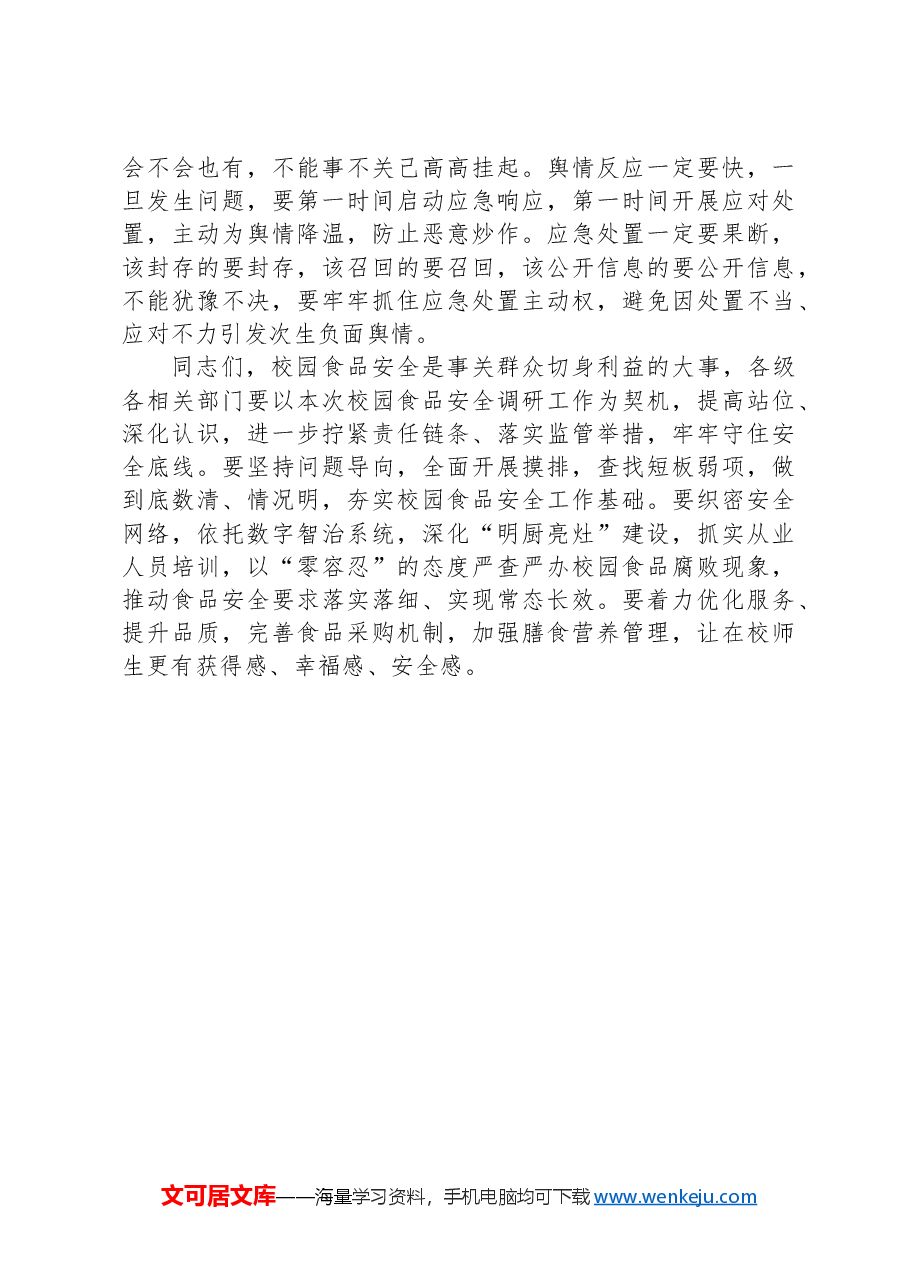 会不会也有，不能事不关己高高挂起。舆情反应一定要快，一旦发生问题，要第一时间启动应急响应，第一时间开展应对处置，主动为舆情降温，防止恶意炒作。应急处置一定要果断，该封存的要封存，该召回的要召回，该公开信息的要公开信息，不能犹豫不决，要牢牢抓住应急处置主动权，避免因处置不当、应对不力引发次生负面舆情。

同志们，校园食品安全是事关群众切身利益的大事，各级各相关部门要以本次校园食品安全调研工作为契机，提高站位、深化认识，进一步拧紧责任链条、落实监管举措，牢牢守住安全底线。要坚持问题导向，全面开展摸排，查找短板弱项，做到底数清、情况明，夯实校园食品安全工作基础。要织密安全网络，依托数字智治系统，深化“明厨亮灶”建设，抓实从业人员培训，以“零容忍”的态度严查严办校园食品腐败现象，推动食品安全要求落实落细、实现常态长效。要着力优化服务、提升品质，完善食品采购机制，加强膳食营养管理，让在校师生更有获得感、幸福感、安全感。

文可居文库——海量学习资料，手机电脑均可下载 www.wenkeju.com